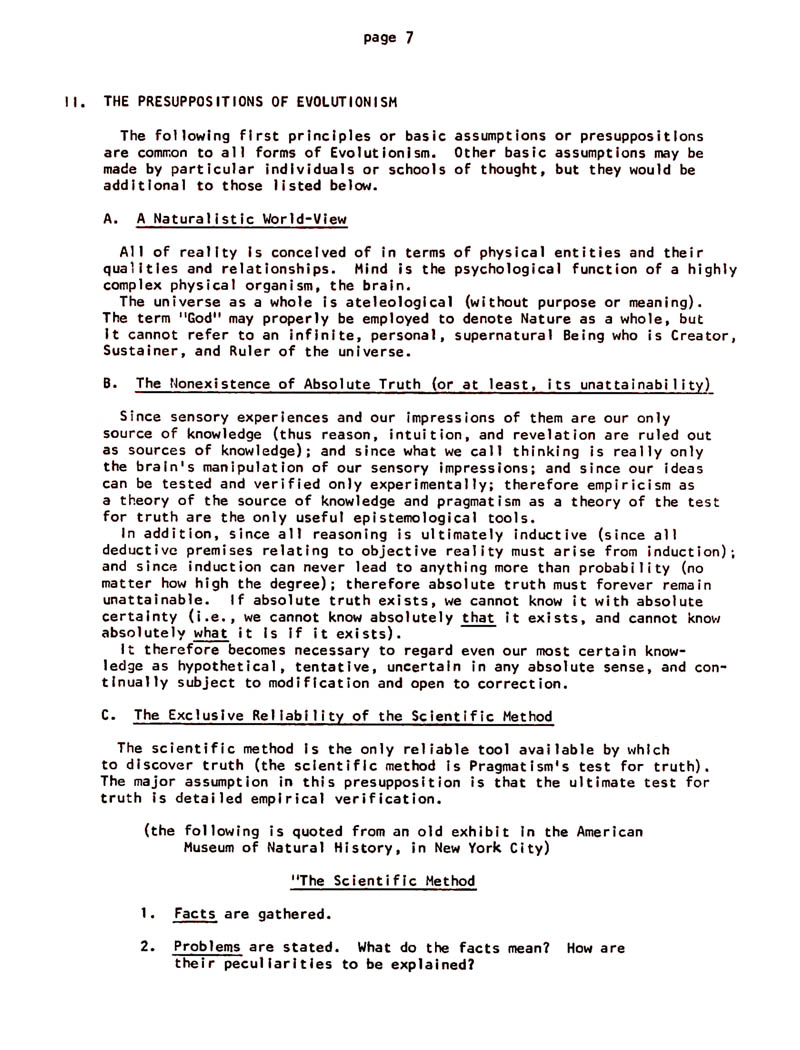 page 7

II. THE PRESUPPOSITIONS OF EVOLUTIONISM

The following first principles or basic assumptions or presuppositions are common to all forms of Evolutionism. Other basic assumptions may be made by particular individuals or schools of thought, but they would be additional to those listed below.

A. A Naturalistic World-View

All of reality is conceived of in terms of physical entities and their qualities and relationships. Mind is the psychological function of a highly complex physical organism, the brain.
The universe as a whole is ateleological (without purpose or meaning). The term "God" may properly be employed to denote Nature as a whole, but it cannot refer to an infinite, personal, supernatural Being who is Creator, Sustainer, and Ruler of the universe.

B. The Nonexistence of Absolute Truth (or at least, its unattainability)

Since sensory experiences and our impressions of them are our only source of knowledge (thus reason, intuition, and revelation are ruled out as sources of knowledge); and since what we call thinking is really only the brain's manipulation of our sensory impressions; and since our ideas can be tested and verified only experimentally; therefore empiricism as a theory of the source of knowledge and pragmatism as a theory of the test for truth are the only useful epistemological tools.
In addition, since all reasoning is ultimately inductive (since all deductive premises relating to objective reality must arise from induction); and since induction can never lead to anything more than probability (no matter how high the degree); therefore absolute truth must forever remain unattainable. If absolute truth exists, we cannot know it with absolute certainty (i.e., we cannot know absolutely that it exists, and cannot know absolutely what it is if it exists).
It therefore becomes necessary to regard even our most certain knowledge as hypothetical, tentative, uncertain in any absolute sense, and continually subject to modification and open to correction.

C. The Exclusive Reliability of the Scientific Method

The scientific method is the only reliable tool available by which to discover truth (the scientific method is Pragmatism's test for truth). The major assumption in this presupposition is that the ultimate test for truth is detailed empirical verification.

(the following is quoted from an old exhibit in the American Museum of Natural History, in New York City)

"The Scientific Method

1. Facts are gathered.

2. Problems are stated. What do the facts mean? How are their peculiarities to be explained?